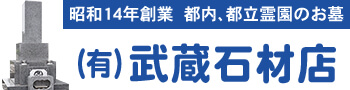 昭和14年創業　都内、都立霊園のお墓

(有)武蔵石材店